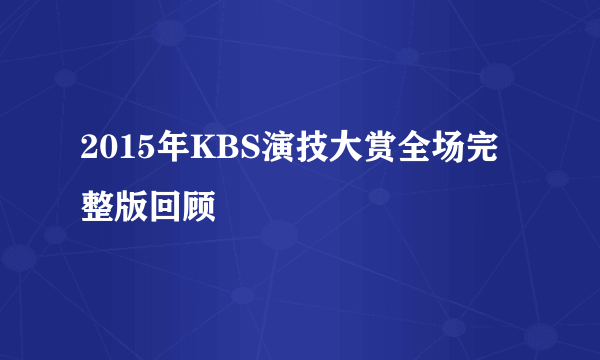 2015年KBS演技大赏全场完整版回顾